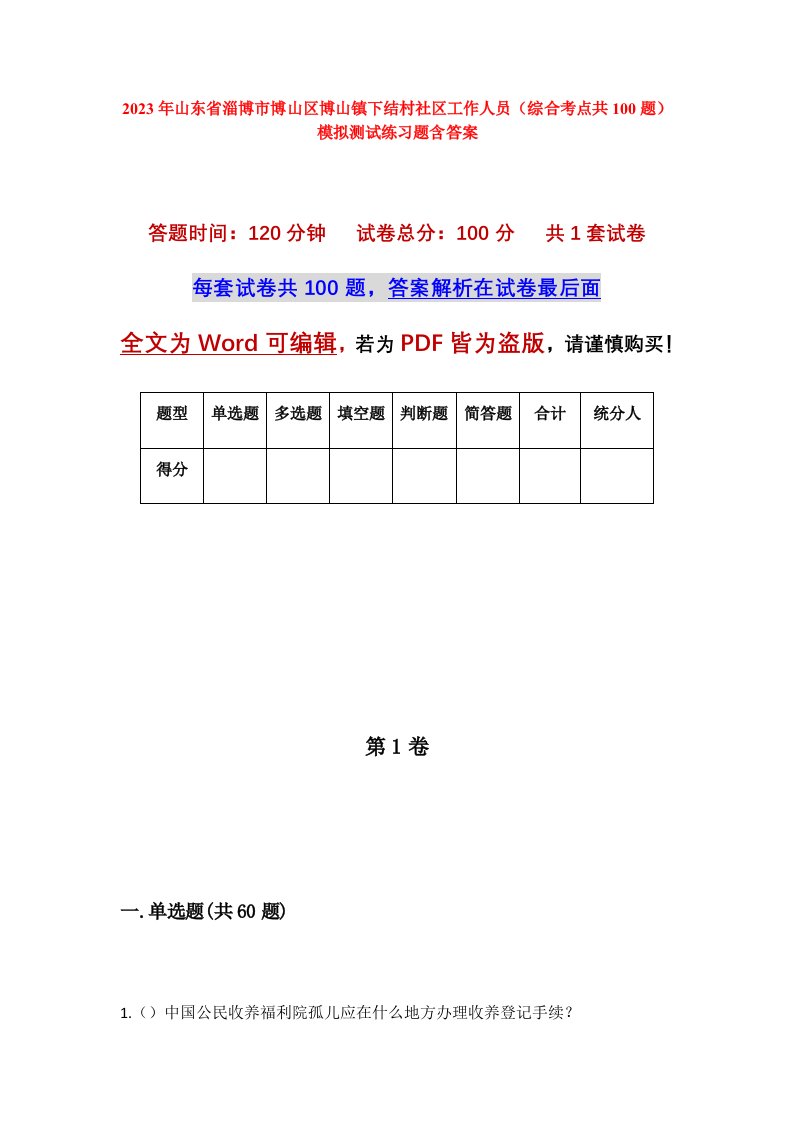 2023年山东省淄博市博山区博山镇下结村社区工作人员（综合考点共100题）模拟测试练习题含答案

答题时间：120分钟　试卷总分：100分　共1套试卷

每套试卷共100题，答案解析在试卷最后面

全文为Word可编辑，若为PDF皆为盗版，请谨慎购买！

| 题型 | 单选题 | 多选题 | 填空题 | 判断题 | 简答题 | 合计 | 统分人 |
|---|---|---|---|---|---|---|---|
| 得分 | | | | | | | |

第1卷

一.单选题(共60题)

1.（）中国公民收养福利院孤儿应在什么地方办理收养登记手续？